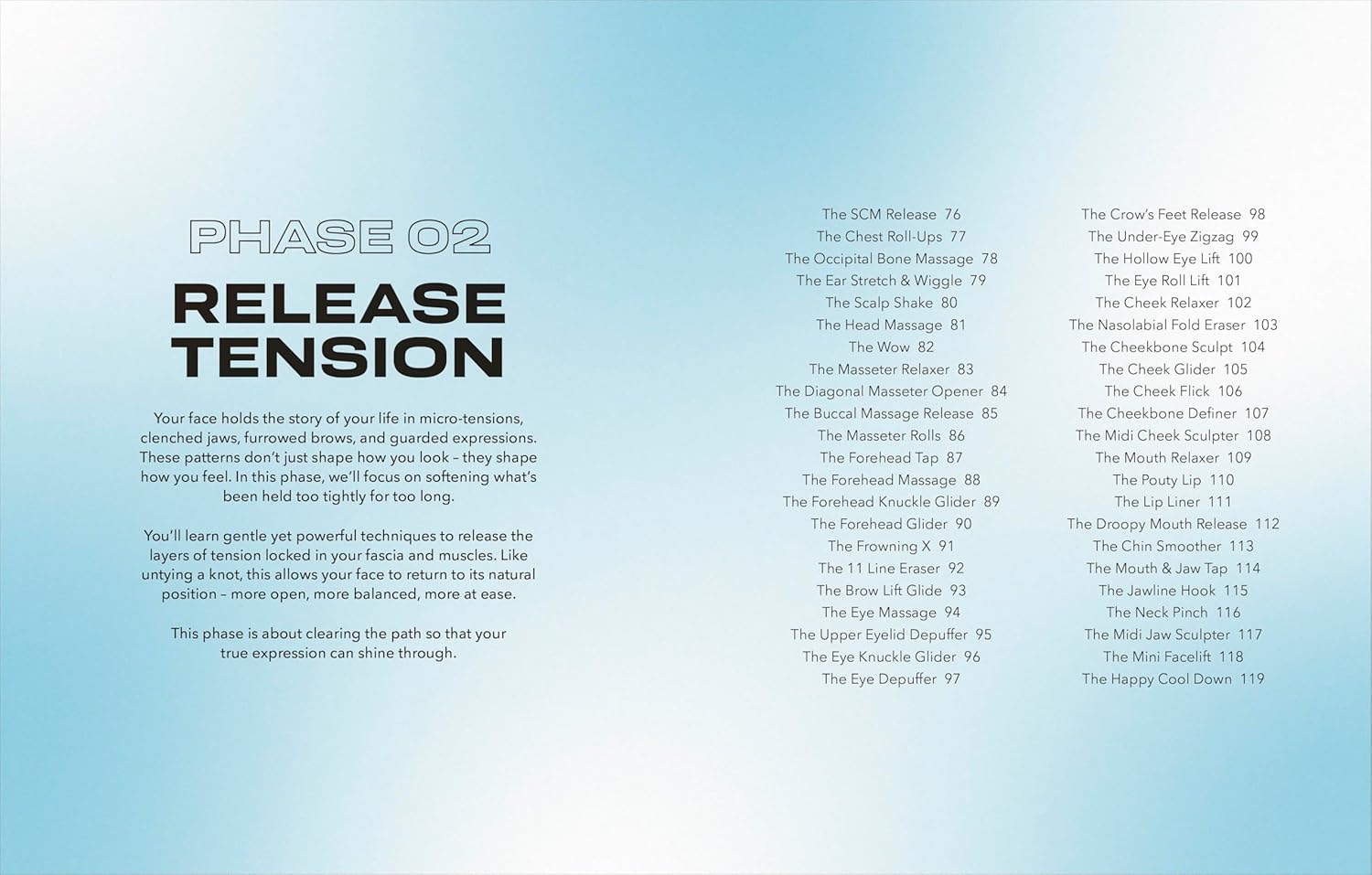 PHASE 02

RELEASE TENSION

Your face holds the story of your life in micro-tensions, clenched jaws, furrowed brows, and guarded expressions. These patterns don't just shape how you look – they shape how you feel. In this phase, we'll focus on softening what's been held too tightly for too long.

You'll learn gentle yet powerful techniques to release the layers of tension locked in your fascia and muscles. Like untying a knot, this allows your face to return to its natural position – more open, more balanced, more at ease.

This phase is about clearing the path so that your true expression can shine through.

The SCM Release 76
The Chest Roll-Ups 77
The Occipital Bone Massage 78
The Ear Stretch & Wiggle 79
The Scalp Shake 80
The Head Massage 81
The Wow 82
The Masseter Relaxer 83
The Diagonal Masseter Opener 84
The Buccal Massage Release 85
The Masseter Rolls 86
The Forehead Tap 87
The Forehead Massage 88
The Forehead Knuckle Glider 89
The Forehead Glider 90
The Frowning X 91
The 11 Line Eraser 92
The Brow Lift Glide 93
The Eye Massage 94
The Upper Eyelid Depuffer 95
The Eye Knuckle Glider 96
The Eye Depuffer 97

The Crow's Feet Release 98
The Under-Eye Zigzag 99
The Hollow Eye Lift 100
The Eye Roll Lift 101
The Cheek Relaxer 102
The Nasolabial Fold Eraser 103
The Cheekbone Sculpt 104
The Cheek Glider 105
The Cheek Flick 106
The Cheekbone Definer 107
The Midi Cheek Sculpter 108
The Mouth Relaxer 109
The Pouty Lip 110
The Lip Liner 111
The Droopy Mouth Release 112
The Chin Smoother 113
The Mouth & Jaw Tap 114
The Jawline Hook 115
The Neck Pinch 116
The Midi Jaw Sculpter 117
The Mini Facelift 118
The Happy Cool Down 119